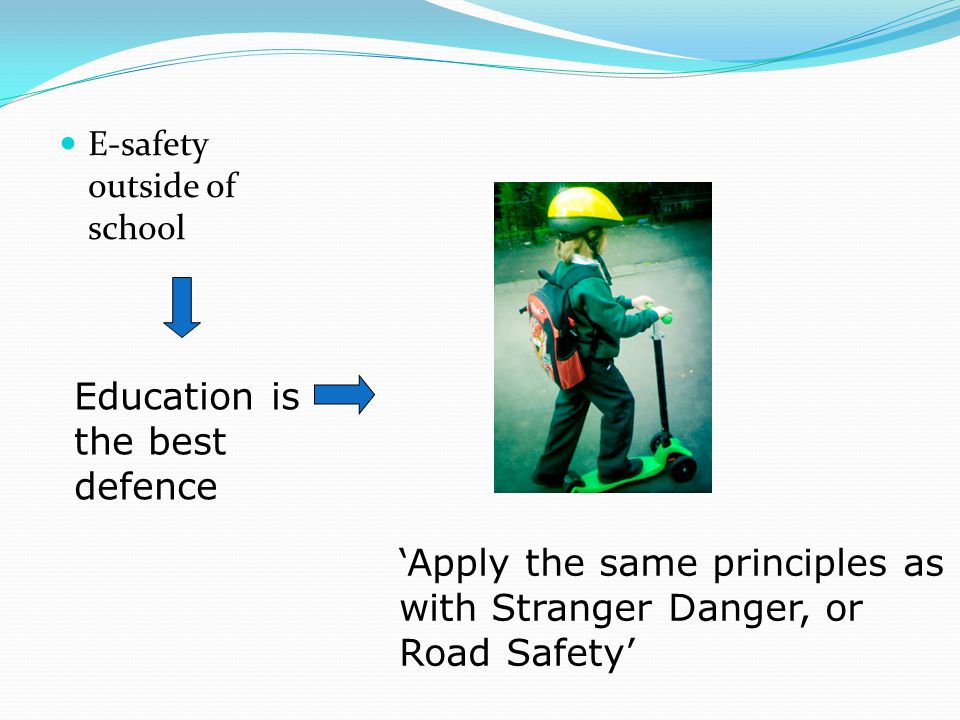 E-safety outside of school

Education is the best defence

‘Apply the same principles as with Stranger Danger, or Road Safety’